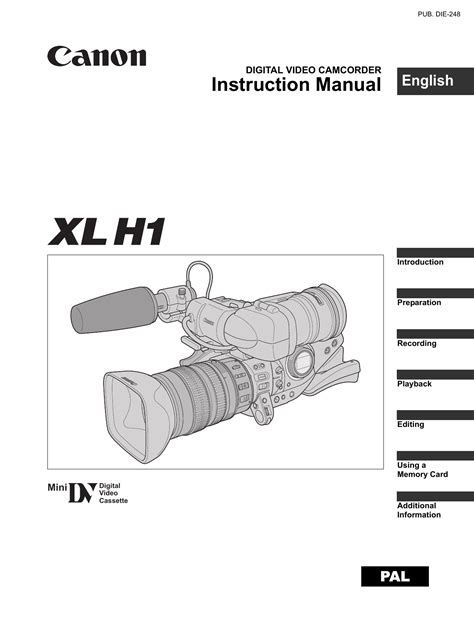 PUB. DIE-248

Canon

DIGITAL VIDEO CAMCORDER
Instruction Manual

English

XL H1

Introduction

Preparation

Recording

Playback

Editing

Using a
Memory Card

Additional
Information

Mini DV Digital
Video
Cassette

PAL